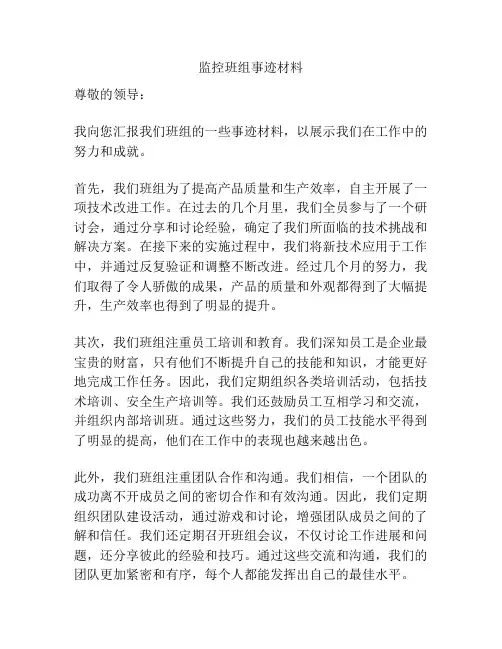 监控班组事迹材料

尊敬的领导：

我向您汇报我们班组的一些事迹材料，以展示我们在工作中的努力和成就。

首先，我们班组为了提高产品质量和生产效率，自主开展了一项技术改进工作。在过去的几个月里，我们全员参与了一个研讨会，通过分享和讨论经验，确定了我们所面临的技术挑战和解决方案。在接下来的实施过程中，我们将新技术应用于工作中，并通过反复验证和调整不断改进。经过几个月的努力，我们取得了令人骄傲的成果，产品的质量和外观都得到了大幅提升，生产效率也得到了明显的提升。

其次，我们班组注重员工培训和教育。我们深知员工是企业最宝贵的财富，只有他们不断提升自己的技能和知识，才能更好地完成工作任务。因此，我们定期组织各类培训活动，包括技术培训、安全生产培训等。我们还鼓励员工互相学习和交流，并组织内部培训班。通过这些努力，我们的员工技能水平得到了明显的提高，他们在工作中的表现也越来越出色。

此外，我们班组注重团队合作和沟通。我们相信，一个团队的成功离不开成员之间的密切合作和有效沟通。因此，我们定期组织团队建设活动，通过游戏和讨论，增强团队成员之间的了解和信任。我们还定期召开班组会议，不仅讨论工作进展和问题，还分享彼此的经验和技巧。通过这些交流和沟通，我们的团队更加紧密和有序，每个人都能发挥出自己的最佳水平。